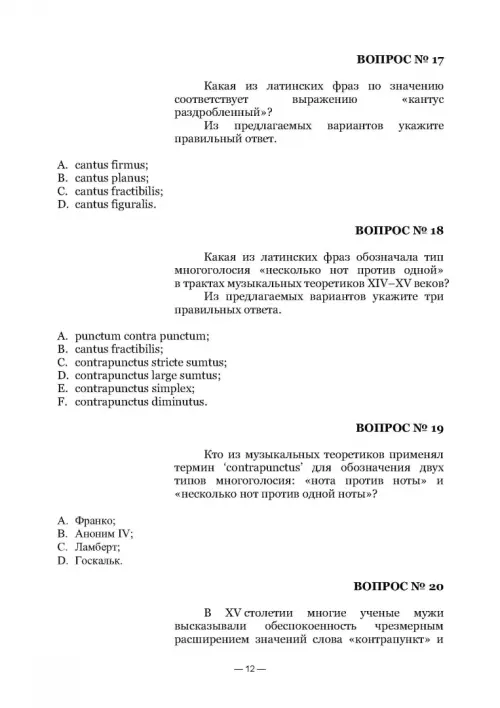 ВОПРОС № 17

Какая из латинских фраз по значению соответствует выражению «кантус раздробленный»?

Из предлагаемых вариантов укажите правильный ответ.

A. cantus firmus;
B. cantus planus;
C. cantus fractibilis;
D. cantus figuralis.

ВОПРОС № 18

Какая из латинских фраз обозначала тип многоголосия «несколько нот против одной» в трактах музыкальных теоретиков XIV–XV веков?

Из предлагаемых вариантов укажите три правильных ответа.

A. punctum contra punctum;
B. cantus fractibilis;
C. contrapunctus stricte sumtus;
D. contrapunctus large sumtus;
E. contrapunctus simplex;
F. contrapunctus diminutus.

ВОПРОС № 19

Кто из музыкальных теоретиков применял термин 'contrapunctus' для обозначения двух типов многоголосия: «нота против ноты» и «несколько нот против одной ноты»?

A. Франко;
B. Аноним IV;
C. Ламберт;
D. Госкальк.

ВОПРОС № 20

В XV столетии многие ученые мужи высказывали обеспокоенность чрезмерным расширением значений слова «контрапункт» и

— 12 —